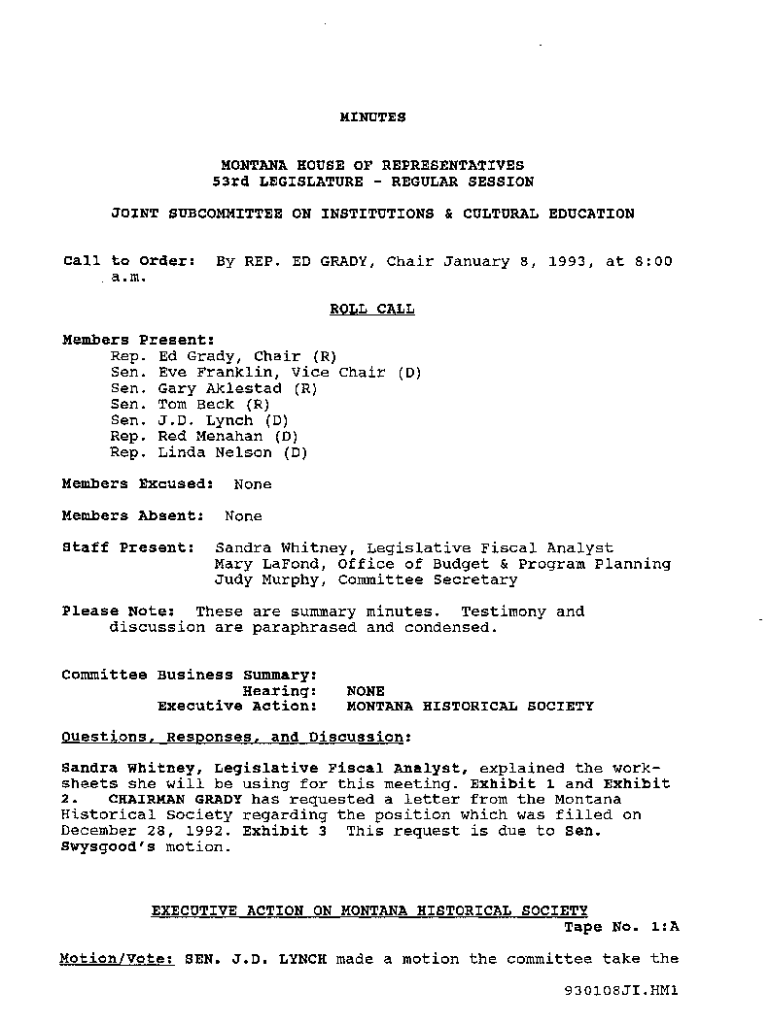 MINUTES

MONTANA HOUSE OF REPRESENTATIVES
53rd LEGISLATURE - REGULAR SESSION

JOINT SUBCOMMITTEE ON INSTITUTIONS & CULTURAL EDUCATION

Call to Order: By REP. ED GRADY, Chair January 8, 1993, at 8:00 a.m.

ROLL CALL

Members Present:
Rep. Ed Grady, Chair (R)
Sen. Eve Franklin, Vice Chair (D)
Sen. Gary Aklestad (R)
Sen. Tom Beck (R)
Sen. J.D. Lynch (D)
Rep. Red Menahan (D)
Rep. Linda Nelson (D)

Members Excused: None

Members Absent: None

Staff Present: Sandra Whitney, Legislative Fiscal Analyst
Mary LaFond, Office of Budget & Program Planning
Judy Murphy, Committee Secretary

Please Note: These are summary minutes. Testimony and discussion are paraphrased and condensed.

Committee Business Summary:
Hearing: NONE
Executive Action: MONTANA HISTORICAL SOCIETY

Questions, Responses, and Discussion:

Sandra Whitney, Legislative Fiscal Analyst, explained the worksheets she will be using for this meeting. Exhibit 1 and Exhibit 2. CHAIRMAN GRADY has requested a letter from the Montana Historical Society regarding the position which was filled on December 28, 1992. Exhibit 3 This request is due to Sen. Swysgood's motion.

EXECUTIVE ACTION ON MONTANA HISTORICAL SOCIETY
Tape No. 1:A

Motion/Vote: SEN. J.D. LYNCH made a motion the committee take the

930108JI.HM1